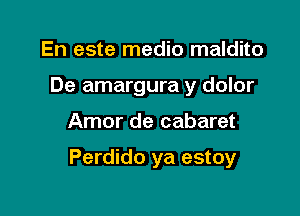 En este medio maldito
De amargura y dolor
Amor de cabaret
Perdido ya estoy